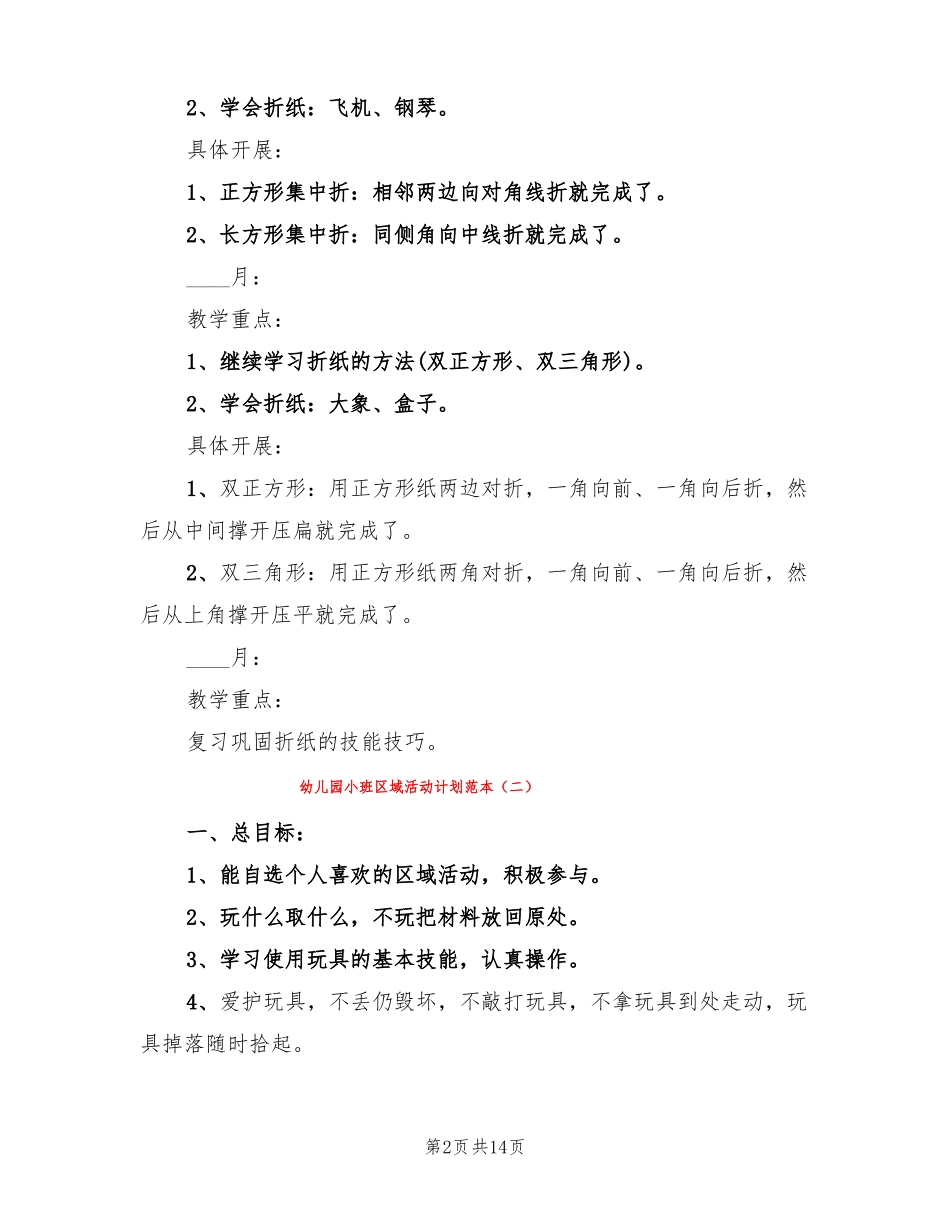 2、学会折纸：飞机、钢琴。

具体开展：

1、正方形集中折：相邻两边向对角线折就完成了。

2、长方形集中折：同侧角向中线折就完成了。

____月：

教学重点：

1、继续学习折纸的方法(双正方形、双三角形)。

2、学会折纸：大象、盒子。

具体开展：

1、双正方形：用正方形纸两边对折，一角向前、一角向后折，然后从中间撑开压扁就完成了。

2、双三角形：用正方形纸两角对折，一角向前、一角向后折，然后从上角撑开压平就完成了。

____月：

教学重点：

复习巩固折纸的技能技巧。

幼儿园小班区域活动计划范本（二）

一、总目标：

1、能自选个人喜欢的区域活动，积极参与。

2、玩什么取什么，不玩把材料放回原处。

3、学习使用玩具的基本技能，认真操作。

4、爱护玩具，不丢仍毁坏，不敲打玩具，不拿玩具到处走动，玩具掉落随时拾起。

第2页 共14页